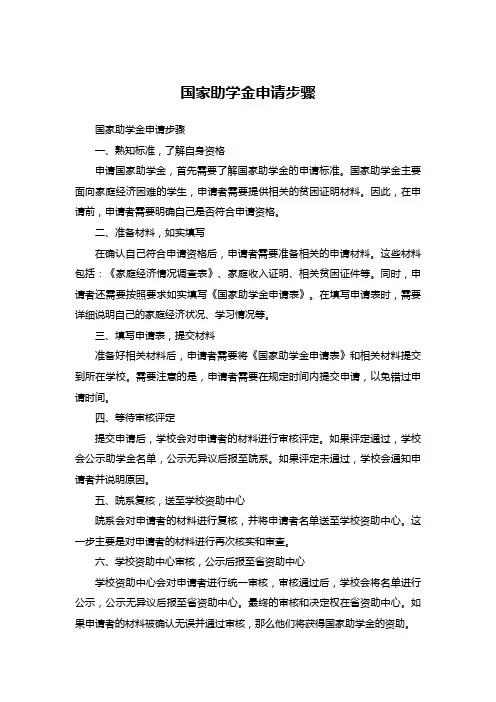 国家助学金申请步骤

国家助学金申请步骤

一、熟知标准，了解自身资格

申请国家助学金，首先需要了解国家助学金的申请标准。国家助学金主要面向家庭经济困难的学生，申请者需要提供相关的贫困证明材料。因此，在申请前，申请者需要明确自己是否符合申请资格。

二、准备材料，如实填写

在确认自己符合申请资格后，申请者需要准备相关的申请材料。这些材料包括：《家庭经济情况调查表》、家庭收入证明、相关贫困证件等。同时，申请者还需要按照要求如实填写《国家助学金申请表》。在填写申请表时，需要详细说明自己的家庭经济状况、学习情况等。

三、填写申请表，提交材料

准备好相关材料后，申请者需要将《国家助学金申请表》和相关材料提交到所在学校。需要注意的是，申请者需要在规定时间内提交申请，以免错过申请时间。

四、等待审核评定

提交申请后，学校会对申请者的材料进行审核评定。如果评定通过，学校会公示助学金名单，公示无异议后报至院系。如果评定未通过，学校会通知申请者并说明原因。

五、院系复核，送至学校资助中心

院系会对申请者的材料进行复核，并将申请者名单送至学校资助中心。这一步主要是对申请者的材料进行再次核实和审查。

六、学校资助中心审核，公示后报至省资助中心

学校资助中心会对申请者进行统一审核，审核通过后，学校会将名单进行公示，公示无异议后报至省资助中心。最终的审核和决定权在省资助中心。如果申请者的材料被确认无误并通过审核，那么他们将获得国家助学金的资助。